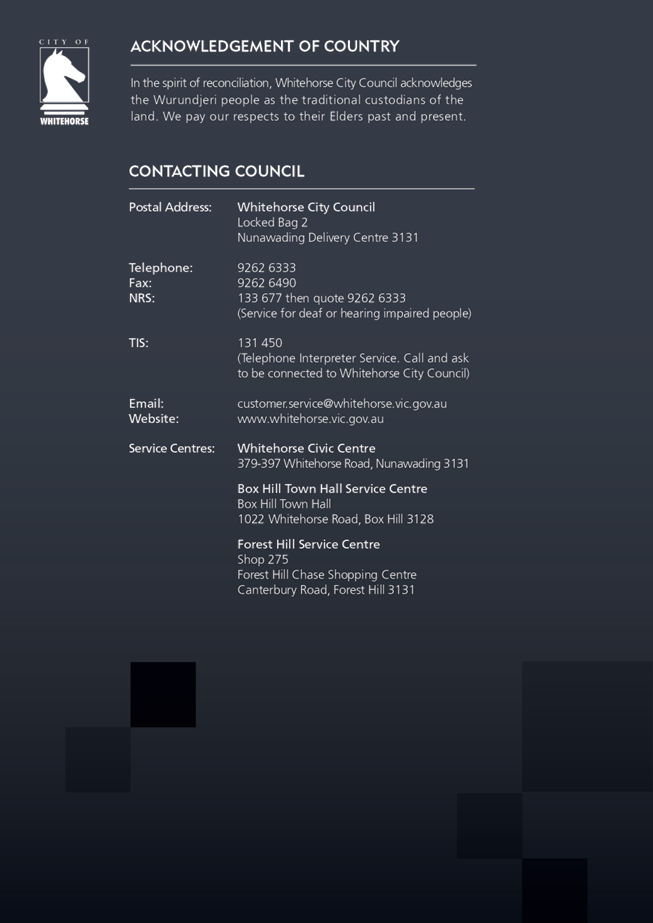 CITY OF
WHITEHORSE

ACKNOWLEDGEMENT OF COUNTRY

In the spirit of reconciliation, Whitehorse City Council acknowledges the Wurundjeri people as the traditional custodians of the land. We pay our respects to their Elders past and present.

CONTACTING COUNCIL

Postal Address: Whitehorse City Council
Locked Bag 2
Nunawading Delivery Centre 3131

Telephone: 9262 6333
Fax: 9262 6490
NRS: 133 677 then quote 9262 6333
(Service for deaf or hearing impaired people)

TIS: 131 450
(Telephone Interpreter Service. Call and ask to be connected to Whitehorse City Council)

Email: customer.service@whitehorse.vic.gov.au
Website: www.whitehorse.vic.gov.au

Service Centres: Whitehorse Civic Centre
379-397 Whitehorse Road, Nunawading 3131

Box Hill Town Hall Service Centre
Box Hill Town Hall
1022 Whitehorse Road, Box Hill 3128

Forest Hill Service Centre
Shop 275
Forest Hill Chase Shopping Centre
Canterbury Road, Forest Hill 3131